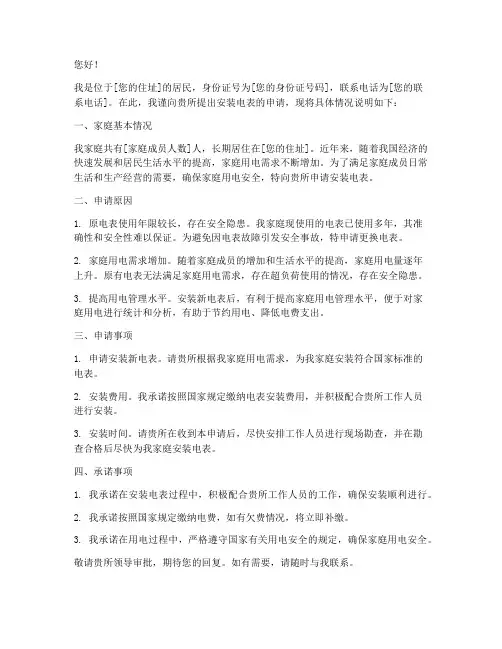 您好！

我是位于[您的住址]的居民，身份证号为[您的身份证号码]，联系电话为[您的联系电话]。在此，我谨向贵所提出安装电表的申请，现将具体情况说明如下：

一、家庭基本情况

我家庭共有[家庭成员人数]人，长期居住在[您的住址]。近年来，随着我国经济的快速发展和居民生活水平的提高，家庭用电需求不断增加。为了满足家庭成员日常生活和生产经营的需要，确保家庭用电安全，特向贵所申请安装电表。

二、申请原因

1. 原电表使用年限较长，存在安全隐患。我家庭现使用的电表已使用多年，其准确性和安全性难以保证。为避免因电表故障引发安全事故，特申请更换电表。

2. 家庭用电需求增加。随着家庭成员的增加和生活水平的提高，家庭用电量逐年上升。原有电表无法满足家庭用电需求，存在超负荷使用的情况，存在安全隐患。

3. 提高用电管理水平。安装新电表后，有利于提高家庭用电管理水平，便于对家庭用电进行统计和分析，有助于节约用电、降低电费支出。

三、申请事项

1. 申请安装新电表。请贵所根据我家庭用电需求，为我家庭安装符合国家标准的电表。

2. 安装费用。我承诺按照国家规定缴纳电表安装费用，并积极配合贵所工作人员进行安装。

3. 安装时间。请贵所在收到本申请后，尽快安排工作人员进行现场勘查，并在勘查合格后尽快为我家庭安装电表。

四、承诺事项

1. 我承诺在安装电表过程中，积极配合贵所工作人员的工作，确保安装顺利进行。

2. 我承诺按照国家规定缴纳电费，如有欠费情况，将立即补缴。

3. 我承诺在用电过程中，严格遵守国家有关用电安全的规定，确保家庭用电安全。

敬请贵所领导审批，期待您的回复。如有需要，请随时与我联系。